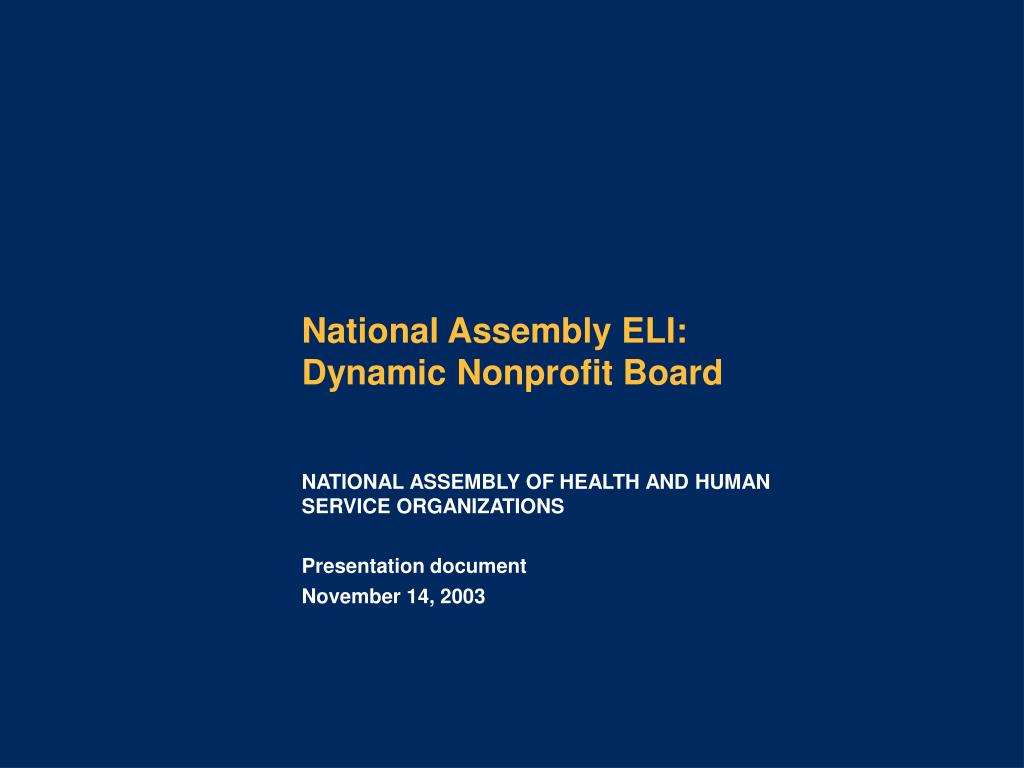 National Assembly ELI: Dynamic Nonprofit Board

NATIONAL ASSEMBLY OF HEALTH AND HUMAN SERVICE ORGANIZATIONS

Presentation document

November 14, 2003